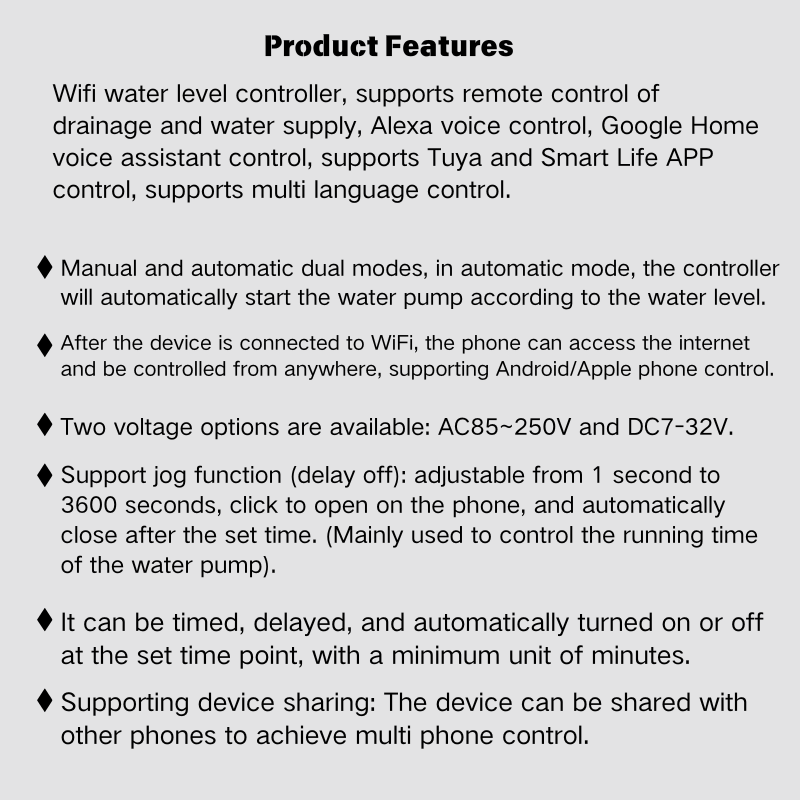 Product Features

Wifi water level controller, supports remote control of drainage and water supply, Alexa voice control, Google Home voice assistant control, supports Tuya and Smart Life APP control, supports multi language control.

♦ Manual and automatic dual modes, in automatic mode, the controller will automatically start the water pump according to the water level.

♦ After the device is connected to WiFi, the phone can access the internet and be controlled from anywhere, supporting Android/Apple phone control.

♦ Two voltage options are available: AC85~250V and DC7-32V.

♦ Support jog function (delay off): adjustable from 1 second to 3600 seconds, click to open on the phone, and automatically close after the set time. (Mainly used to control the running time of the water pump).

♦ It can be timed, delayed, and automatically turned on or off at the set time point, with a minimum unit of minutes.

♦ Supporting device sharing: The device can be shared with other phones to achieve multi phone control.